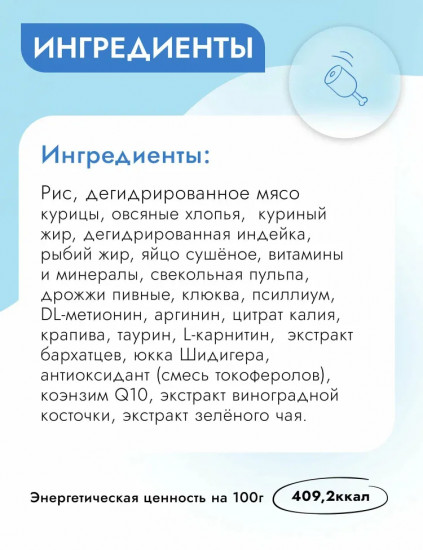 ИНГРЕДИЕНТЫ

Ингредиенты:

Рис, дегидрированное мясо курицы, овсяные хлопья, куриный жир, дегидрированная индейка, рыбий жир, яйцо сушёное, витамины и минералы, свекольная пульпа, дрожжи пивные, клюква, псиллиум, DL-метионин, аргинин, цитрат калия, крапива, таурин, L-карнитин, экстракт бархатцев, юкка Шидигера, антиоксидант (смесь токоферолов), коэнзим Q10, экстракт виноградной косточки, экстракт зелёного чая.

Энергетическая ценность на 100г 409,2ккал